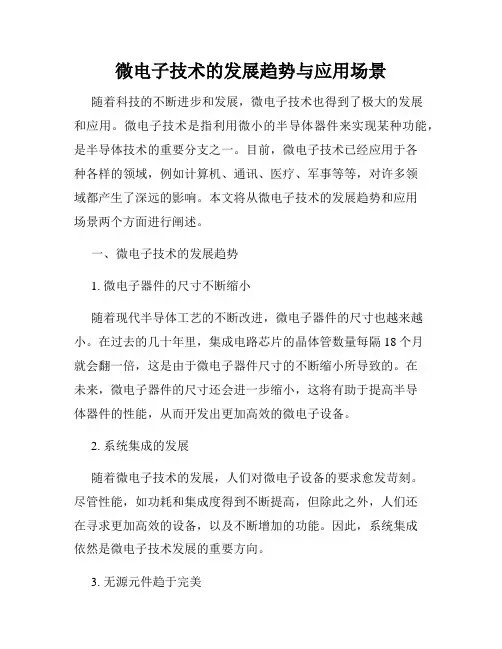 微电子技术的发展趋势与应用场景

随着科技的不断进步和发展，微电子技术也得到了极大的发展和应用。微电子技术是指利用微小的半导体器件来实现某种功能，是半导体技术的重要分支之一。目前，微电子技术已经应用于各种各样的领域，例如计算机、通讯、医疗、军事等等，对许多领域都产生了深远的影响。本文将从微电子技术的发展趋势和应用场景两个方面进行阐述。

一、微电子技术的发展趋势

1. 微电子器件的尺寸不断缩小

随着现代半导体工艺的不断改进，微电子器件的尺寸也越来越小。在过去的几十年里，集成电路芯片的晶体管数量每隔 18 个月就会翻一倍，这是由于微电子器件尺寸的不断缩小所导致的。在未来，微电子器件的尺寸还会进一步缩小，这将有助于提高半导体器件的性能，从而开发出更加高效的微电子设备。

2. 系统集成的发展

随着微电子技术的发展，人们对微电子设备的要求愈发苛刻。尽管性能，如功耗和集成度得到不断提高，但除此之外，人们还在寻求更加高效的设备，以及不断增加的功能。因此，系统集成依然是微电子技术发展的重要方向。

3. 无源元件趋于完美